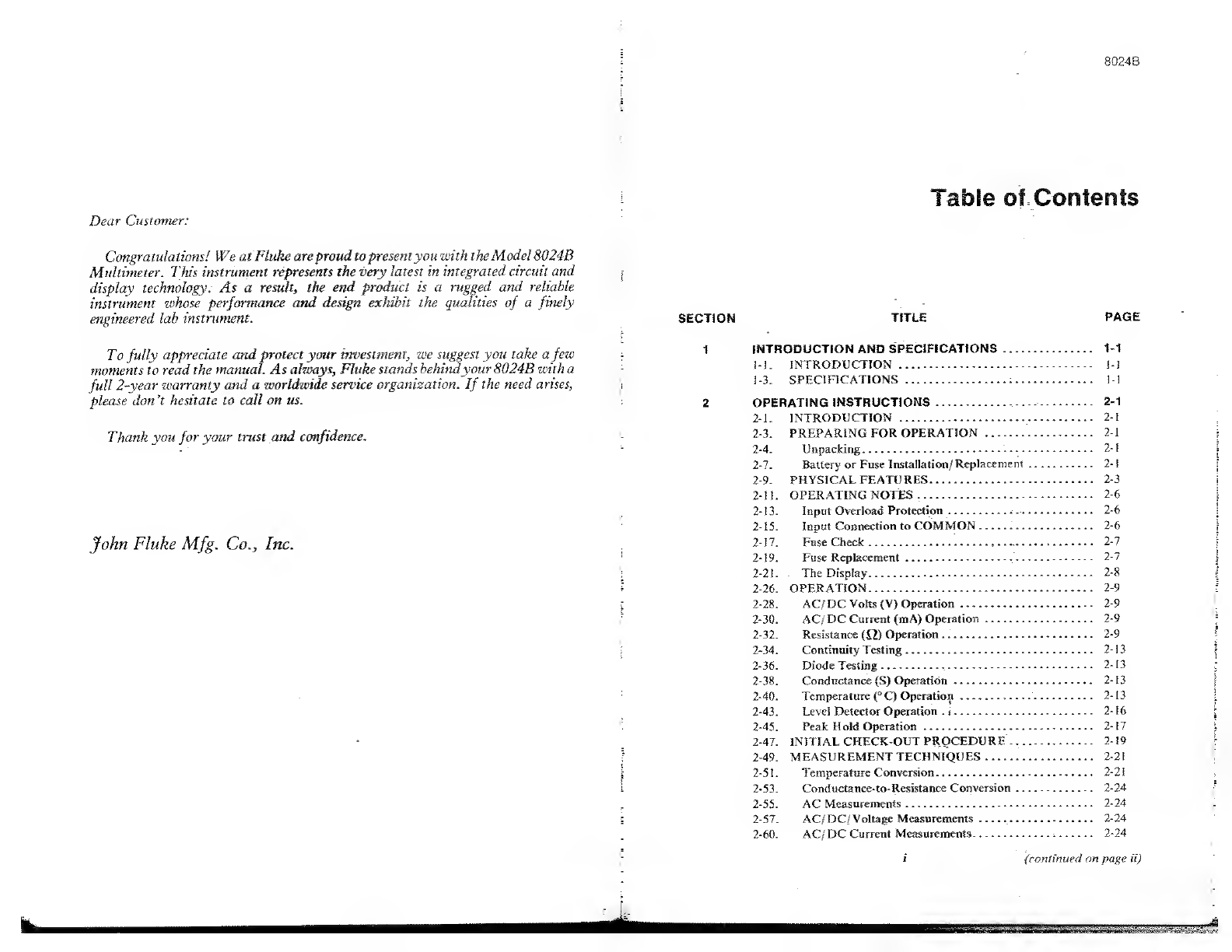 Dear Customer:

Congratulations! We at Fluke are proud to present you with the Model 8024B Multimeter. This instrument represents the very latest in integrated circuit and display technology. As a result, the end product is a rugged and reliable instrument whose performance and design exhibit the qualities of a finely engineered lab instrument.

To fully appreciate and protect your investment, we suggest you take a few moments to read the manual. As always, Fluke stands behind your 8024B with a full 2-year warranty and a worldwide service organization. If the need arises, please don't hesitate to call on us.

Thank you for your trust and confidence.

John Fluke Mfg. Co., Inc.

8024B

Table of Contents

| SECTION | TITLE | PAGE |
|---|---|---|
| 1 | INTRODUCTION AND SPECIFICATIONS | 1-1 |
| | 1-1. INTRODUCTION | 1-1 |
| | 1-3. SPECIFICATIONS | 1-1 |
| 2 | OPERATING INSTRUCTIONS | 2-1 |
| | 2-1. INTRODUCTION | 2-1 |
| | 2-3. PREPARING FOR OPERATION | 2-1 |
| | 2-4. Unpacking | 2-1 |
| | 2-7. Battery or Fuse Installation/Replacement | 2-1 |
| | 2-9. PHYSICAL FEATURES | 2-3 |
| | 2-11. OPERATING NOTES | 2-6 |
| | 2-13. Input Overload Protection | 2-6 |
| | 2-15. Input Connection to COMMON | 2-6 |
| | 2-17. Fuse Check | 2-7 |
| | 2-19. Fuse Replacement | 2-7 |
| | 2-21. The Display | 2-8 |
| | 2-26. OPERATION | 2-9 |
| | 2-28. AC/DC Volts (V) Operation | 2-9 |
| | 2-30. AC/DC Current (mA) Operation | 2-9 |
| | 2-32. Resistance ($\Omega$) Operation | 2-9 |
| | 2-34. Continuity Testing | 2-13 |
| | 2-36. Diode Testing | 2-13 |
| | 2-38. Conductance (S) Operation | 2-13 |
| | 2-40. Temperature (°C) Operation | 2-13 |
| | 2-43. Level Detector Operation | 2-16 |
| | 2-45. Peak Hold Operation | 2-17 |
| | 2-47. INITIAL CHECK-OUT PROCEDURE | 2-19 |
| | 2-49. MEASUREMENT TECHNIQUES | 2-21 |
| | 2-51. Temperature Conversion | 2-21 |
| | 2-53. Conductance-to-Resistance Conversion | 2-24 |
| | 2-55. AC Measurements | 2-24 |
| | 2-57. AC/DC/Voltage Measurements | 2-24 |
| | 2-60. AC/DC Current Measurements | 2-24 |

i

(continued on page ii)